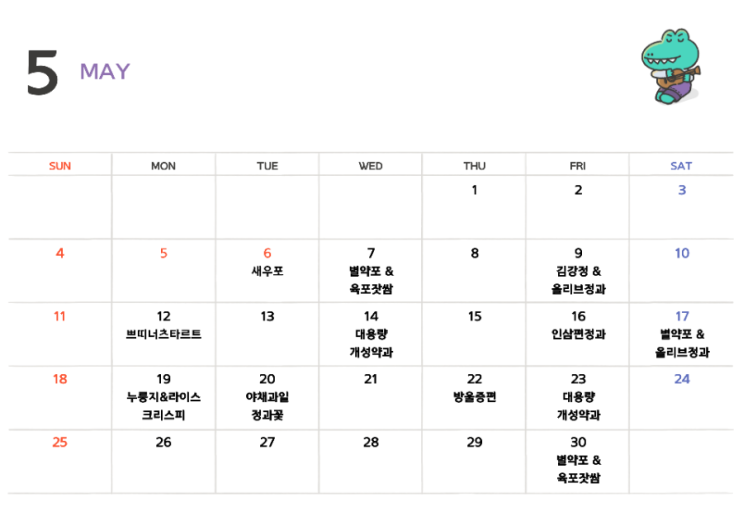 5 MAY

| SUN | MON | TUE | WED | THU | FRI | SAT |
|---|---|---|---|---|---|---|
| | | | | 1 | 2 | 3 |
| 4 | 5 | 6 새우포 | 7 별약포 & 육포잣쌈 | 8 | 9 김강정 & 올리브정과 | 10 |
| 11 | 12 쁘띠너츠타르트 | 13 | 14 대용량 개성약과 | 15 | 16 인삼편정과 | 17 별약포 & 올리브정과 |
| 18 | 19 누룽지&라이스 크리스피 | 20 야채과일 정과꽃 | 21 | 22 방울증편 | 23 대용량 개성약과 | 24 |
| 25 | 26 | 27 | 28 | 29 | 30 별약포 & 육포잣쌈 | |